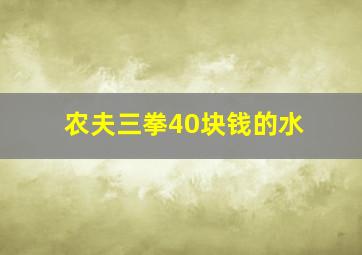 农夫三拳40块钱的水